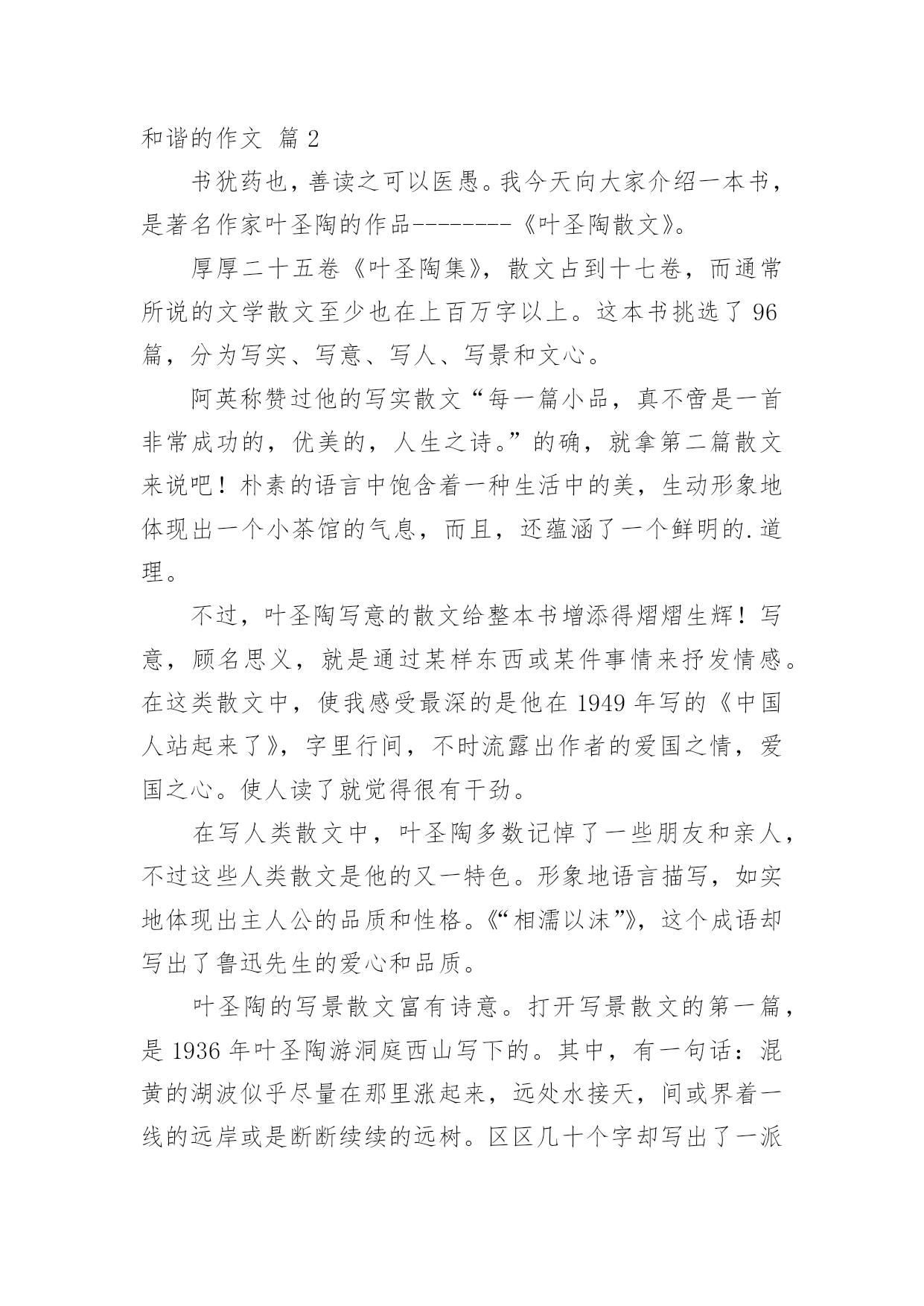 和谐的作文 篇 2

书犹药也，善读之可以医愚。我今天向大家介绍一本书，是著名作家叶圣陶的作品--------《叶圣陶散文》。

厚厚二十五卷《叶圣陶集》，散文占到十七卷，而通常所说的文学散文至少也在上百万字以上。这本书挑选了 96 篇，分为写实、写意、写人、写景和文心。

阿英称赞过他的写实散文“每一篇小品，真不啻是一首非常成功的，优美的，人生之诗。”的确，就拿第二篇散文来说吧！朴素的语言中饱含着一种生活中的美，生动形象地体现出一个小茶馆的气息，而且，还蕴涵了一个鲜明的.道理。

不过，叶圣陶写意的散文给整本书增添得熠熠生辉！写意，顾名思义，就是通过某样东西或某件事情来抒发情感。在这类散文中，使我感受最深的是他在 1949 年写的《中国人站起来了》，字里行间，不时流露出作者的爱国之情，爱国之心。使人读了就觉得很有干劲。

在写人类散文中，叶圣陶多数记悼了一些朋友和亲人，不过这些人类散文是他的又一特色。形象地语言描写，如实地体现出主人公的品质和性格。《“相濡以沫”》，这个成语却写出了鲁迅先生的爱心和品质。

叶圣陶的写景散文富有诗意。打开写景散文的第一篇，是 1936 年叶圣陶游洞庭西山写下的。其中，有一句话：混黄的湖波似乎尽量在那里涨起来，远处水接天，间或界着一线的远岸或是断断续续的远树。区区几十个字却写出了一派